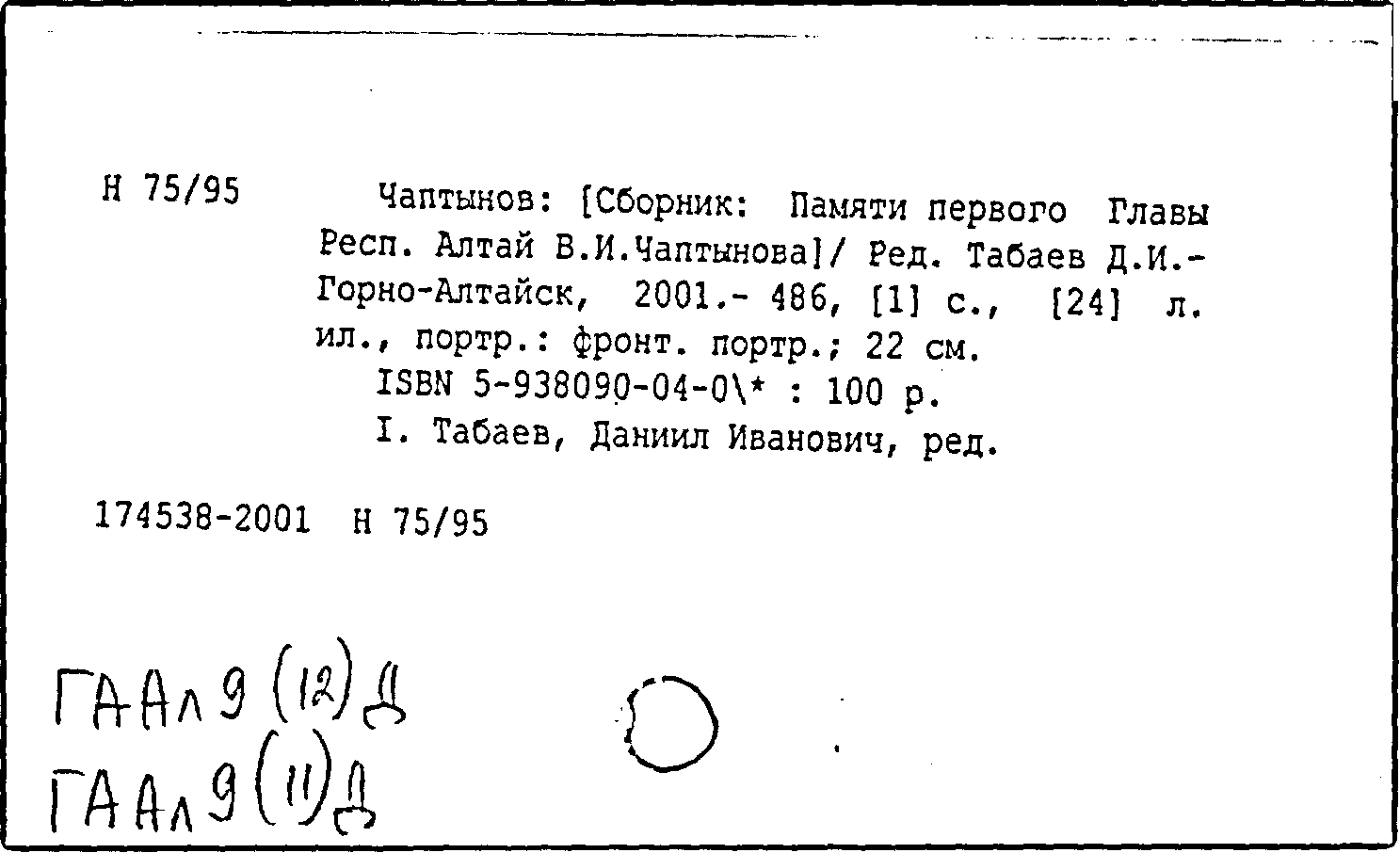 Н 75/95

Чаптынов: [Сборник: Памяти первого Главы Респ. Алтай В.И.Чаптынова]/ Ред. Табаев Д.И.- Горно-Алтайск, 2001.- 486, [1] с., [24] л. ил., портр.: фронт. портр.; 22 см.

ISBN 5-938090-04-0\* : 100 р.

I. Табаев, Даниил Иванович, ред.

174538-2001 Н 75/95

ГААл 9 (12) Д
ГААл 9 (11) Д